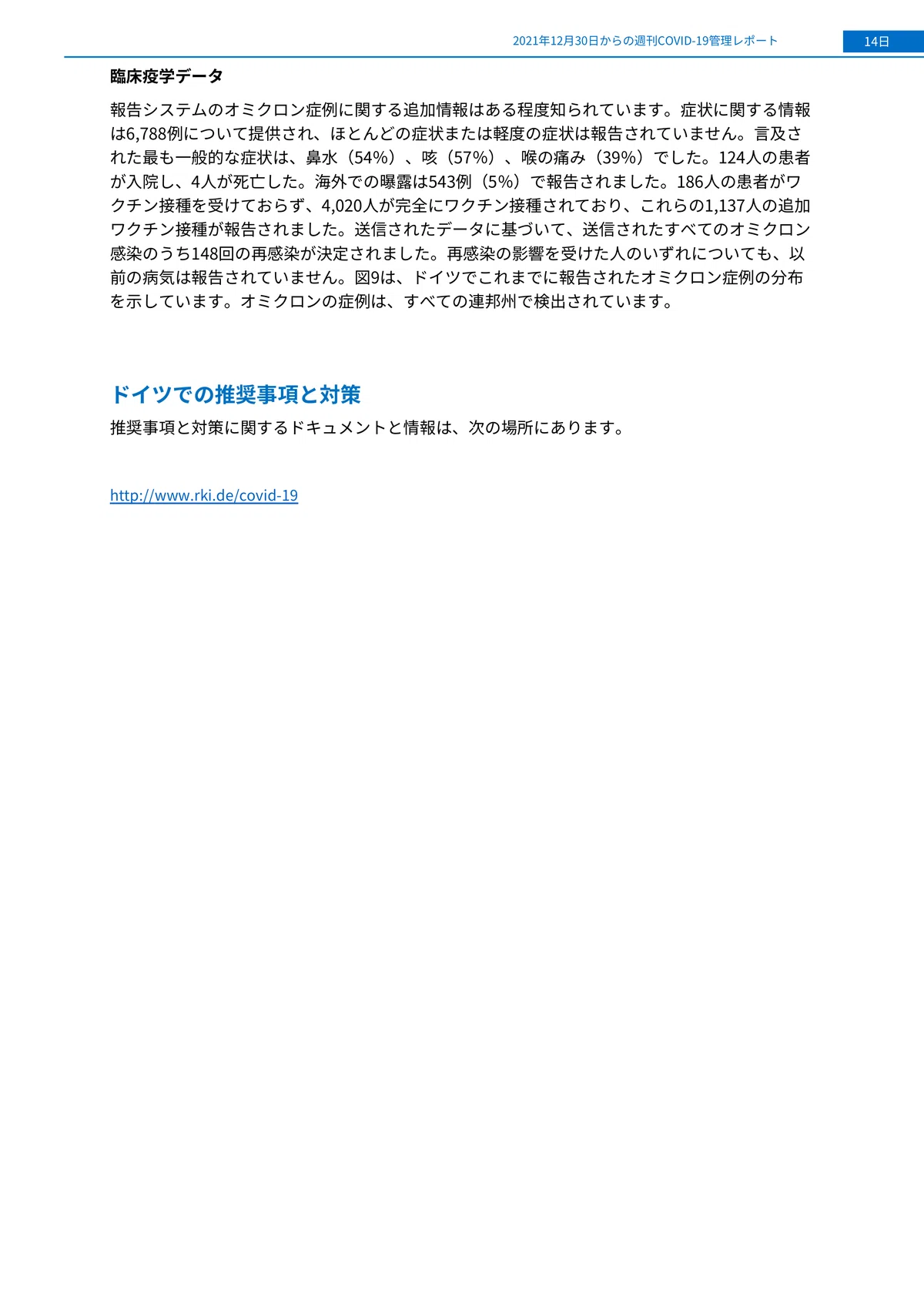 2021年12月30日からの週刊COVID-19管理レポート

14日

臨床疫学データ

報告システムのオミクロン症例に関する追加情報はある程度知られています。症状に関する情報は6,788例について提供され、ほとんどの症状または軽度の症状は報告されていません。言及された最も一般的な症状は、鼻水（54%）、咳（57%）、喉の痛み（39%）でした。124人の患者が入院し、4人が死亡した。海外での曝露は543例（5%）で報告されました。186人の患者がワクチン接種を受けておらず、4,020人が完全にワクチン接種されており、これらの1,137人の追加ワクチン接種が報告されました。送信されたデータに基づいて、送信されたすべてのオミクロン感染のうち148回の再感染が決定されました。再感染の影響を受けた人のいずれについても、以前の病気は報告されていません。図9は、ドイツでこれまでに報告されたオミクロン症例の分布を示しています。オミクロンの症例は、すべての連邦州で検出されています。

ドイツでの推奨事項と対策

推奨事項と対策に関するドキュメントと情報は、次の場所にあります。

http://www.rki.de/covid-19